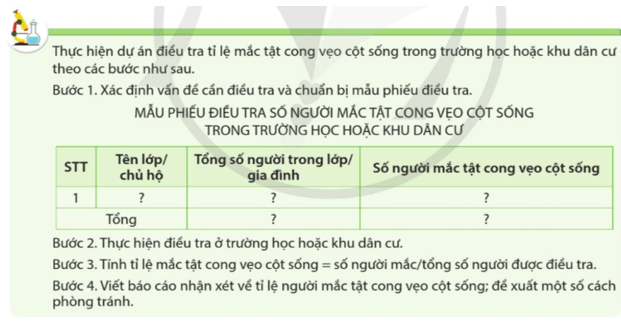 Thực hiện dự án điều tra tỉ lệ mắc tật cong vẹo cột sống trong trường học hoặc khu dân cư theo các bước như sau.

Bước 1. Xác định vấn đề cần điều tra và chuẩn bị mẫu phiếu điều tra.

MẪU PHIẾU ĐIỀU TRA SỐ NGƯỜI MẮC TẬT CONG VẸO CỘT SỐNG TRONG TRƯỜNG HỌC HOẶC KHU DÂN CƯ

| STT | Tên lớp/ chủ hộ | Tổng số người trong lớp/ gia đình | Số người mắc tật cong vẹo cột sống |
|---|---|---|---|
| 1 | ? | ? | ? |
| Tổng | | ? | ? |

Bước 2. Thực hiện điều tra ở trường học hoặc khu dân cư.

Bước 3. Tính tỉ lệ mắc tật cong vẹo cột sống = số người mắc/tổng số người được điều tra.

Bước 4. Viết báo cáo nhận xét về tỉ lệ người mắc tật cong vẹo cột sống; đề xuất một số cách phòng tránh.